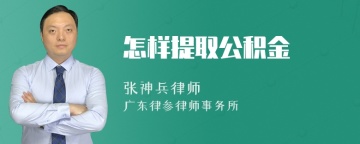 怎样提取公积金

张神兵律师

广东律参律师事务所